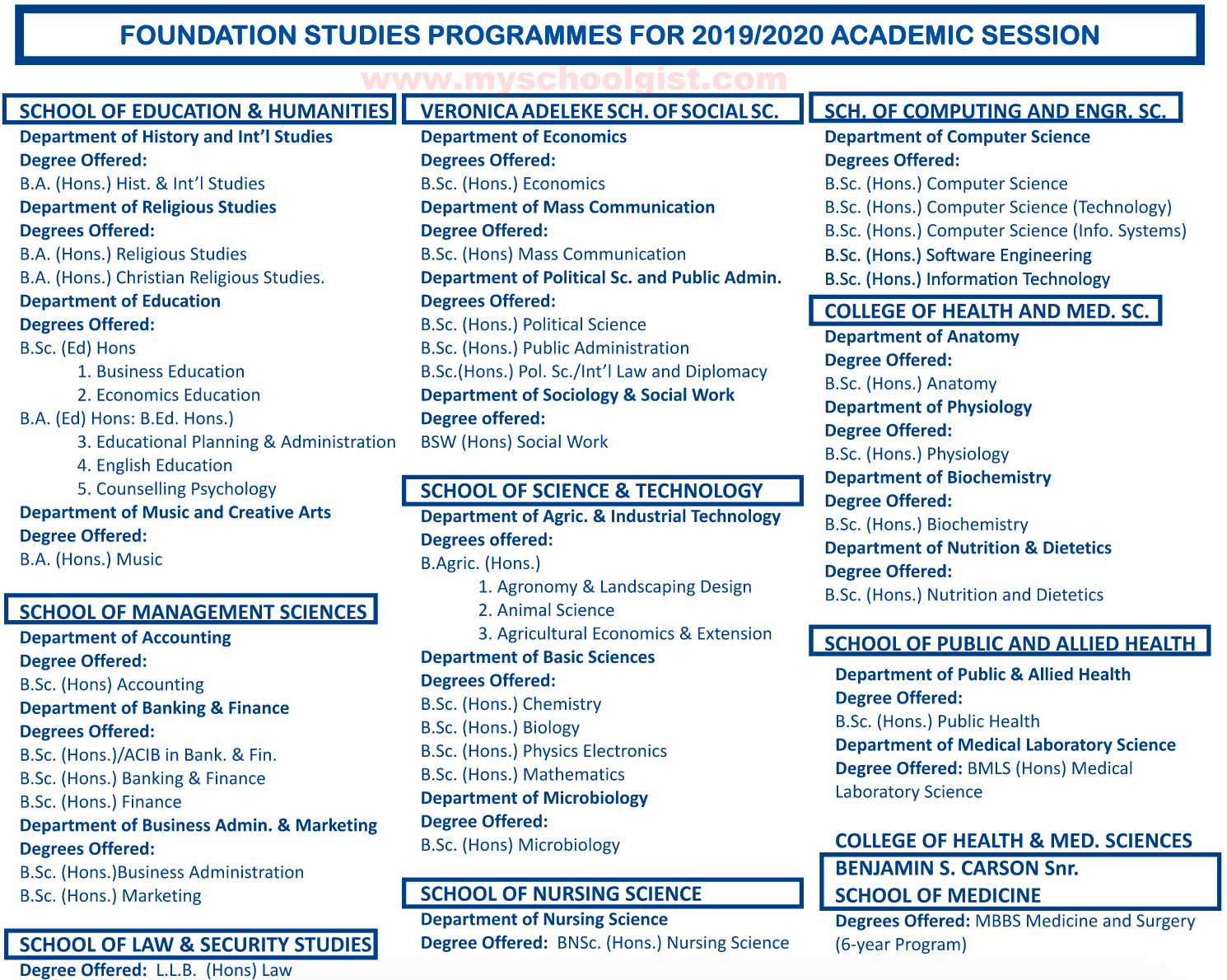 FOUNDATION STUDIES PROGRAMMES FOR 2019/2020 ACADEMIC SESSION

www.myschoolgist.com

SCHOOL OF EDUCATION & HUMANITIES
Department of History and Int'l Studies
Degree Offered:
B.A. (Hons.) Hist. & Int'l Studies
Department of Religious Studies
Degrees Offered:
B.A. (Hons.) Religious Studies
B.A. (Hons.) Christian Religious Studies.
Department of Education
Degrees Offered:
B.Sc. (Ed) Hons
1. Business Education
2. Economics Education
B.A. (Ed) Hons: B.Ed. Hons.)
3. Educational Planning & Administration
4. English Education
5. Counselling Psychology
Department of Music and Creative Arts
Degree Offered:
B.A. (Hons.) Music

SCHOOL OF MANAGEMENT SCIENCES
Department of Accounting
Degree Offered:
B.Sc. (Hons) Accounting
Department of Banking & Finance
Degrees Offered:
B.Sc. (Hons.)/ACIB in Bank. & Fin.
B.Sc. (Hons.) Banking & Finance
B.Sc. (Hons.) Finance
Department of Business Admin. & Marketing
Degrees Offered:
B.Sc. (Hons.)Business Administration
B.Sc. (Hons.) Marketing

SCHOOL OF LAW & SECURITY STUDIES
Degree Offered: L.L.B. (Hons) Law

VERONICA ADELEKE SCH. OF SOCIAL SC.
Department of Economics
Degrees Offered:
B.Sc. (Hons.) Economics
Department of Mass Communication
Degree Offered:
B.Sc. (Hons) Mass Communication
Department of Political Sc. and Public Admin.
Degrees Offered:
B.Sc. (Hons.) Political Science
B.Sc. (Hons.) Public Administration
B.Sc.(Hons.) Pol. Sc./Int'l Law and Diplomacy
Department of Sociology & Social Work
Degree offered:
BSW (Hons) Social Work

SCHOOL OF SCIENCE & TECHNOLOGY
Department of Agric. & Industrial Technology
Degrees offered:
B.Agric. (Hons.)
1. Agronomy & Landscaping Design
2. Animal Science
3. Agricultural Economics & Extension
Department of Basic Sciences
Degrees Offered:
B.Sc. (Hons.) Chemistry
B.Sc. (Hons.) Biology
B.Sc. (Hons.) Physics Electronics
B.Sc. (Hons.) Mathematics
Department of Microbiology
Degree Offered:
B.Sc. (Hons) Microbiology

SCHOOL OF NURSING SCIENCE
Department of Nursing Science
Degree Offered: BNSc. (Hons.) Nursing Science

SCH. OF COMPUTING AND ENGR. SC.
Department of Computer Science
Degrees Offered:
B.Sc. (Hons.) Computer Science
B.Sc. (Hons.) Computer Science (Technology)
B.Sc. (Hons.) Computer Science (Info. Systems)
B.Sc. (Hons.) Software Engineering
B.Sc. (Hons.) Information Technology

COLLEGE OF HEALTH AND MED. SC.
Department of Anatomy
Degree Offered:
B.Sc. (Hons.) Anatomy
Department of Physiology
Degree Offered:
B.Sc. (Hons.) Physiology
Department of Biochemistry
Degree Offered:
B.Sc. (Hons.) Biochemistry
Department of Nutrition & Dietetics
Degree Offered:
B.Sc. (Hons.) Nutrition and Dietetics

SCHOOL OF PUBLIC AND ALLIED HEALTH
Department of Public & Allied Health
Degree Offered:
B.Sc. (Hons.) Public Health
Department of Medical Laboratory Science
Degree Offered: BMLS (Hons) Medical Laboratory Science

COLLEGE OF HEALTH & MED. SCIENCES
BENJAMIN S. CARSON Snr.
SCHOOL OF MEDICINE
Degrees Offered: MBBS Medicine and Surgery (6-year Program)